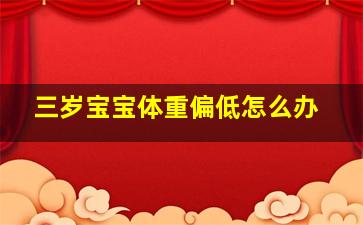 三岁宝宝体重偏低怎么办